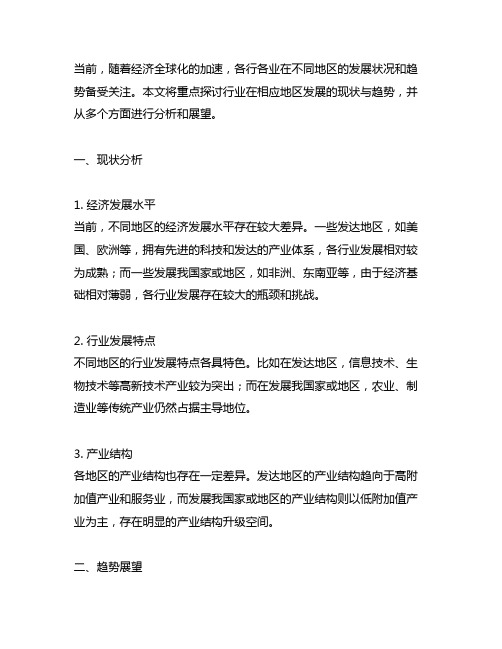 当前，随着经济全球化的加速，各行各业在不同地区的发展状况和趋势备受关注。本文将重点探讨行业在相应地区发展的现状与趋势，并从多个方面进行分析和展望。

一、现状分析

1. 经济发展水平
当前，不同地区的经济发展水平存在较大差异。一些发达地区，如美国、欧洲等，拥有先进的科技和发达的产业体系，各行业发展相对较为成熟；而一些发展我国家或地区，如非洲、东南亚等，由于经济基础相对薄弱，各行业发展存在较大的瓶颈和挑战。

2. 行业发展特点
不同地区的行业发展特点各具特色。比如在发达地区，信息技术、生物技术等高新技术产业较为突出；而在发展我国家或地区，农业、制造业等传统产业仍然占据主导地位。

3. 产业结构
各地区的产业结构也存在一定差异。发达地区的产业结构趋向于高附加值产业和服务业，而发展我国家或地区的产业结构则以低附加值产业为主，存在明显的产业结构升级空间。

二、趋势展望